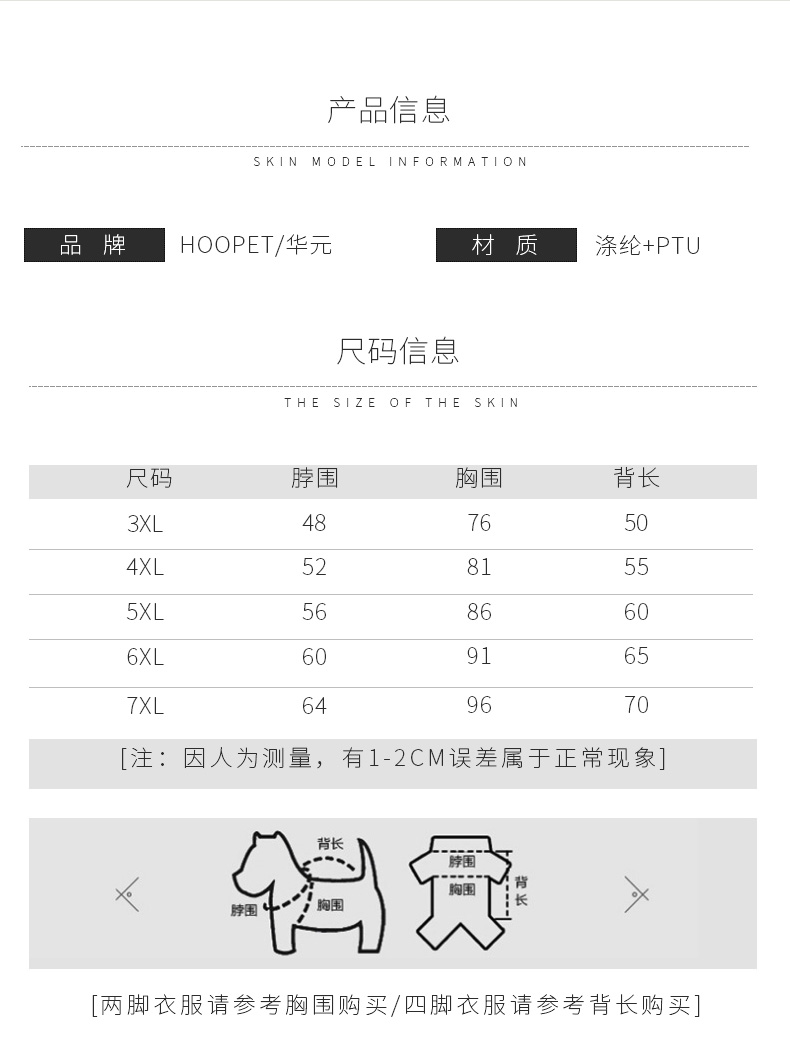 产品信息

SKIN MODEL INFORMATION

品 牌 HOOPET/华元 材 质 涤纶+PTU

尺码信息

THE SIZE OF THE SKIN

| 尺码 | 脖围 | 胸围 | 背长 |
|---|---|---|---|
| 3XL | 48 | 76 | 50 |
| 4XL | 52 | 81 | 55 |
| 5XL | 56 | 86 | 60 |
| 6XL | 60 | 91 | 65 |
| 7XL | 64 | 96 | 70 |

[注：因人为测量，有1-2CM误差属于正常现象]

背长
脖围
胸围
脖围
胸围
背长

[两脚衣服请参考胸围购买/四脚衣服请参考背长购买]